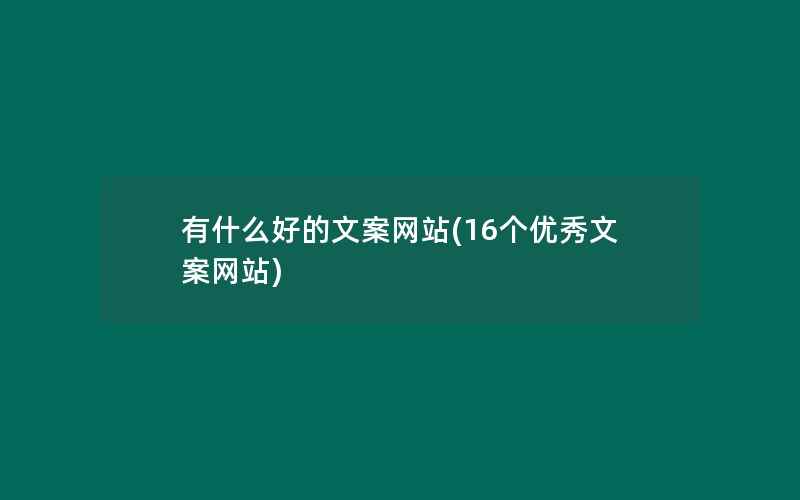 有什么好的文案网站(16个优秀文案网站)